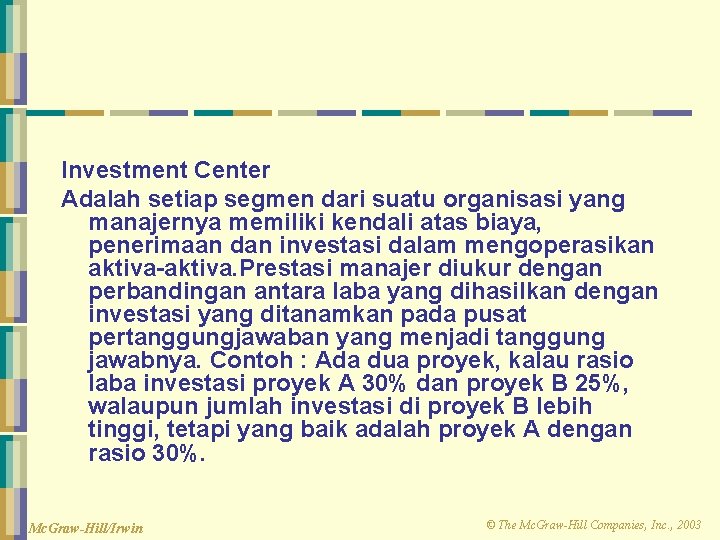 Investment Center

Adalah setiap segmen dari suatu organisasi yang manajernya memiliki kendali atas biaya, penerimaan dan investasi dalam mengoperasikan aktiva-aktiva.Prestasi manajer diukur dengan perbandingan antara laba yang dihasilkan dengan investasi yang ditanamkan pada pusat pertanggungjawaban yang menjadi tanggung jawabnya. Contoh : Ada dua proyek, kalau rasio laba investasi proyek A 30% dan proyek B 25%, walaupun jumlah investasi di proyek B lebih tinggi, tetapi yang baik adalah proyek A dengan rasio 30%.

McGraw-Hill/Irwin

© The McGraw-Hill Companies, Inc., 2003